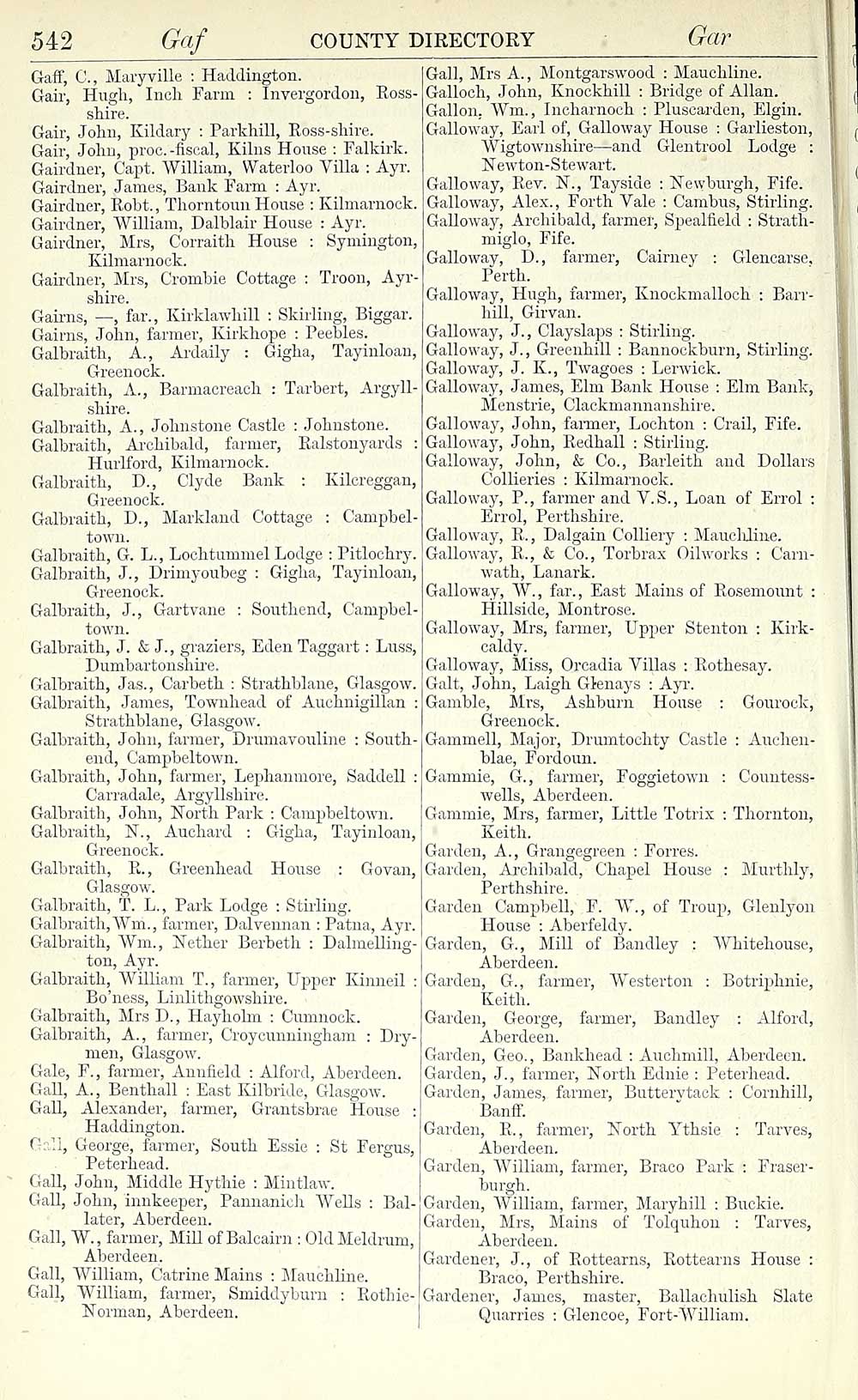 542 Gaf COUNTY DIRECTORY Gar

Gaff, C., Maryville : Haddington.
Gair, Hugh, Inch Farm : Invergordon, Ross-shire.
Gair, John, Kildary : Parkhill, Ross-shire.
Gair, John, proc.-fiscal, Kilns House : Falkirk.
Gairdner, Capt. William, Waterloo Villa : Ayr.
Gairdner, James, Bank Farm : Ayr.
Gairdner, Robt., Thorntoun House : Kilmarnock.
Gairdner, William, Dalblair House : Ayr.
Gairdner, Mrs, Corraith House : Symington, Kilmarnock.
Gairdner, Mrs, Crombie Cottage : Troon, Ayrshire.
Gairns, —, far., Kirklawhill : Skirling, Biggar.
Gairns, John, farmer, Kirkhope : Peebles.
Galbraith, A., Ardaily : Gigha, Tayinloan, Greenock.
Galbraith, A., Barmacreach : Tarbert, Argyllshire.
Galbraith, A., Johnstone Castle : Johnstone.
Galbraith, Archibald, farmer, Ralstonyards : Hurlford, Kilmarnock.
Galbraith, D., Clyde Bank : Kilcreggan, Greenock.
Galbraith, D., Markland Cottage : Campbeltown.
Galbraith, G. L., Lochtummel Lodge : Pitlochry.
Galbraith, J., Drimyoubeg : Gigha, Tayinloan, Greenock.
Galbraith, J., Gartvane : Southend, Campbeltown.
Galbraith, J. & J., graziers, Eden Taggart : Luss, Dumbartonshire.
Galbraith, Jas., Carbeth : Strathblane, Glasgow.
Galbraith, James, Townhead of Auchnigillan : Strathblane, Glasgow.
Galbraith, John, farmer, Drumavouline : Southend, Campbeltown.
Galbraith, John, farmer, Lephanmore, Saddell : Carradale, Argyllshire.
Galbraith, John, North Park : Campbeltown.
Galbraith, N., Auchard : Gigha, Tayinloan, Greenock.
Galbraith, R., Greenhead House : Govan, Glasgow.
Galbraith, T. L., Park Lodge : Stirling.
Galbraith, Wm., farmer, Dalvennan : Patna, Ayr.
Galbraith, Wm., Nether Berbeth : Dalmellington, Ayr.
Galbraith, William T., farmer, Upper Kinneil : Bo'ness, Linlithgowshire.
Galbraith, Mrs D., Hayholm : Cumnock.
Galbraith, A., farmer, Croycunningham : Drymen, Glasgow.
Gale, F., farmer, Annfield : Alford, Aberdeen.
Gall, A., Benthall : East Kilbride, Glasgow.
Gall, Alexander, farmer, Grantsbrae House : Haddington.
Gall, George, farmer, South Essie : St Fergus, Peterhead.
Gall, John, Middle Hythie : Mintlaw.
Gall, John, innkeeper, Pannanich Wells : Ballater, Aberdeen.
Gall, W., farmer, Mill of Balcairn : Old Meldrum, Aberdeen.
Gall, William, Catrine Mains : Mauchline.
Gall, William, farmer, Smiddyburn : Rothie-Norman, Aberdeen.

Gall, Mrs A., Montgarswood : Mauchline.
Galloch, John, Knockhill : Bridge of Allan.
Gallon, Wm., Incharnoch : Pluscarden, Elgin.
Galloway, Earl of, Galloway House : Garlieston, Wigtownshire—and Glentrool Lodge : Newton-Stewart.
Galloway, Rev. N., Tayside : Newburgh, Fife.
Galloway, Alex., Forth Vale : Cambus, Stirling.
Galloway, Archibald, farmer, Spealfield : Strathmiglo, Fife.
Galloway, D., farmer, Cairney : Glencarse, Perth.
Galloway, Hugh, farmer, Knockmalloch : Barrhill, Girvan.
Galloway, J., Clayslaps : Stirling.
Galloway, J., Greenhill : Bannockburn, Stirling.
Galloway, J. K., Twagoes : Lerwick.
Galloway, James, Elm Bank House : Elm Bank, Menstrie, Clackmannanshire.
Galloway, John, farmer, Lochton : Crail, Fife.
Galloway, John, Redhall : Stirling.
Galloway, John, & Co., Barleith and Dollars Collieries : Kilmarnock.
Galloway, P., farmer and V.S., Loan of Errol : Errol, Perthshire.
Galloway, R., Dalgain Colliery : Mauchline.
Galloway, R., & Co., Torbrax Oilworks : Carnwath, Lanark.
Galloway, W., far., East Mains of Rosemount : Hillside, Montrose.
Galloway, Mrs, farmer, Upper Stenton : Kirkcaldy.
Galloway, Miss, Orcadia Villas : Rothesay.
Galt, John, Laigh Glenays : Ayr.
Gamble, Mrs, Ashburn House : Gourock, Greenock.
Gammell, Major, Drumtochty Castle : Auchenblae, Fordoun.
Gammie, G., farmer, Foggietown : Countesswells, Aberdeen.
Gammie, Mrs, farmer, Little Totrix : Thornton, Keith.
Garden, A., Grangegreen : Forres.
Garden, Archibald, Chapel House : Murthly, Perthshire.
Garden Campbell, F. W., of Troup, Glenlyon House : Aberfeldy.
Garden, G., Mill of Bandley : Whitehouse, Aberdeen.
Garden, G., farmer, Westerton : Botriphnie, Keith.
Garden, George, farmer, Bandley : Alford, Aberdeen.
Garden, Geo., Bankhead : Auchmill, Aberdeen.
Garden, J., farmer, North Ednie : Peterhead.
Garden, James, farmer, Butterytack : Cornhill, Banff.
Garden, R., farmer, North Ythsie : Tarves, Aberdeen.
Garden, William, farmer, Braco Park : Fraserburgh.
Garden, William, farmer, Maryhill : Buckie.
Garden, Mrs, Mains of Tolquhon : Tarves, Aberdeen.
Gardener, J., of Rottearns, Rottearns House : Braco, Perthshire.
Gardener, James, master, Ballachulish Slate Quarries : Glencoe, Fort-William.